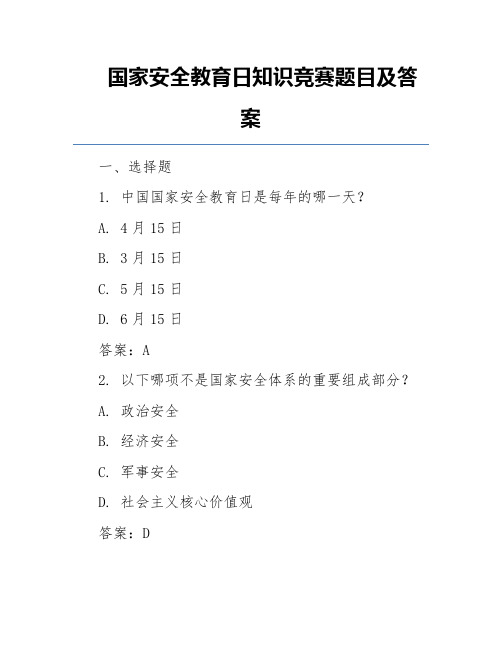 国家安全教育日知识竞赛题目及答案

一、选择题

1. 中国国家安全教育日是每年的哪一天？

A. 4月15日

B. 3月15日

C. 5月15日

D. 6月15日

答案：A

2. 以下哪项不是国家安全体系的重要组成部分？

A. 政治安全

B. 经济安全

C. 军事安全

D. 社会主义核心价值观

答案：D